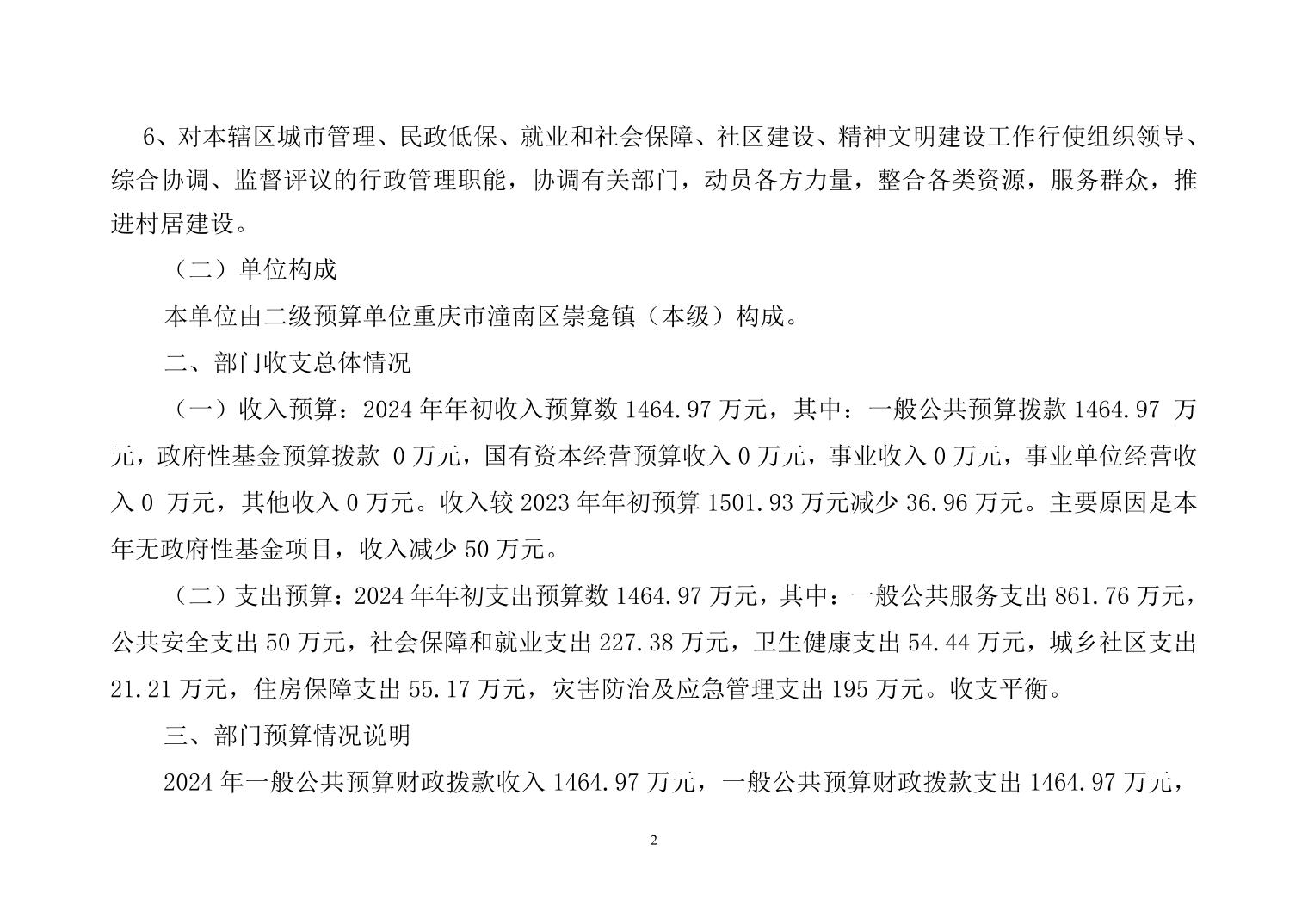 6、对本辖区城市管理、民政低保、就业和社会保障、社区建设、精神文明建设工作行使组织领导、综合协调、监督评议的行政管理职能，协调有关部门，动员各方力量，整合各类资源，服务群众，推进村居建设。

（二）单位构成

本单位由二级预算单位重庆市潼南区崇龛镇（本级）构成。

二、部门收支总体情况

（一）收入预算：2024 年年初收入预算数 1464.97 万元，其中：一般公共预算拨款 1464.97 万元，政府性基金预算拨款 0 万元，国有资本经营预算收入 0 万元，事业收入 0 万元，事业单位经营收入 0 万元，其他收入 0 万元。收入较 2023 年年初预算 1501.93 万元减少 36.96 万元。主要原因是本年无政府性基金项目，收入减少 50 万元。

（二）支出预算：2024 年年初支出预算数 1464.97 万元，其中：一般公共服务支出 861.76 万元，公共安全支出 50 万元，社会保障和就业支出 227.38 万元，卫生健康支出 54.44 万元，城乡社区支出 21.21 万元，住房保障支出 55.17 万元，灾害防治及应急管理支出 195 万元。收支平衡。

三、部门预算情况说明

2024 年一般公共预算财政拨款收入 1464.97 万元，一般公共预算财政拨款支出 1464.97 万元，

2